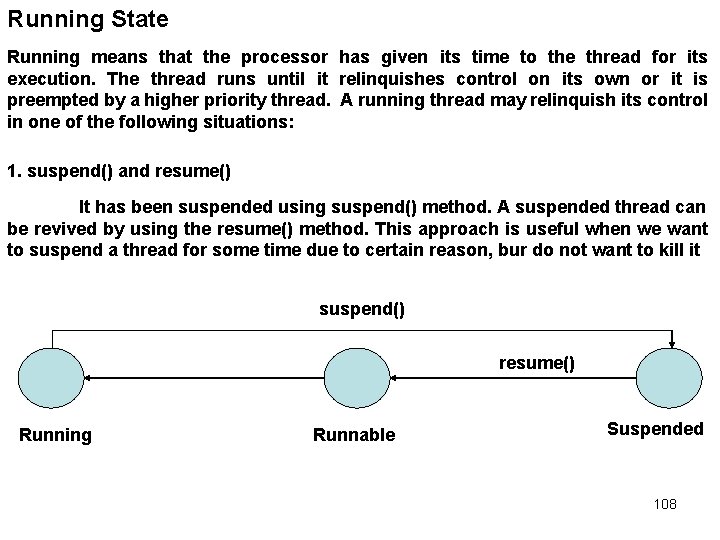 Running State

Running means that the processor has given its time to the thread for its execution. The thread runs until it relinquishes control on its own or it is preempted by a higher priority thread. A running thread may relinquish its control in one of the following situations:

1. suspend() and resume()

It has been suspended using suspend() method. A suspended thread can be revived by using the resume() method. This approach is useful when we want to suspend a thread for some time due to certain reason, bur do not want to kill it

suspend()

resume()

Running

Runnable

Suspended

108